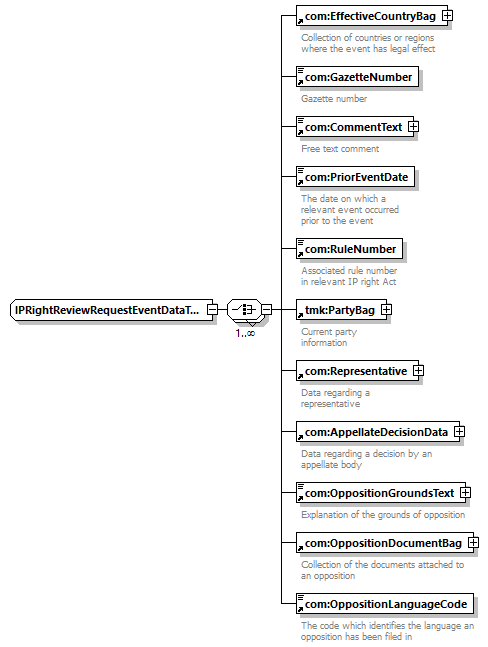 IPRightReviewRequestEventDataT...

1..∞

com:EffectiveCountryBag

Collection of countries or regions where the event has legal effect

com:GazetteNumber

Gazette number

com:CommentText

Free text comment

com:PriorEventDate

The date on which a relevant event occurred prior to the event

com:RuleNumber

Associated rule number in relevant IP right Act

tmk:PartyBag

Current party information

com:Representative

Data regarding a representative

com:AppellateDecisionData

Data regarding a decision by an appellate body

com:OppositionGroundsText

Explanation of the grounds of opposition

com:OppositionDocumentBag

Collection of the documents attached to an opposition

com:OppositionLanguageCode

The code which identifies the language an opposition has been filed in